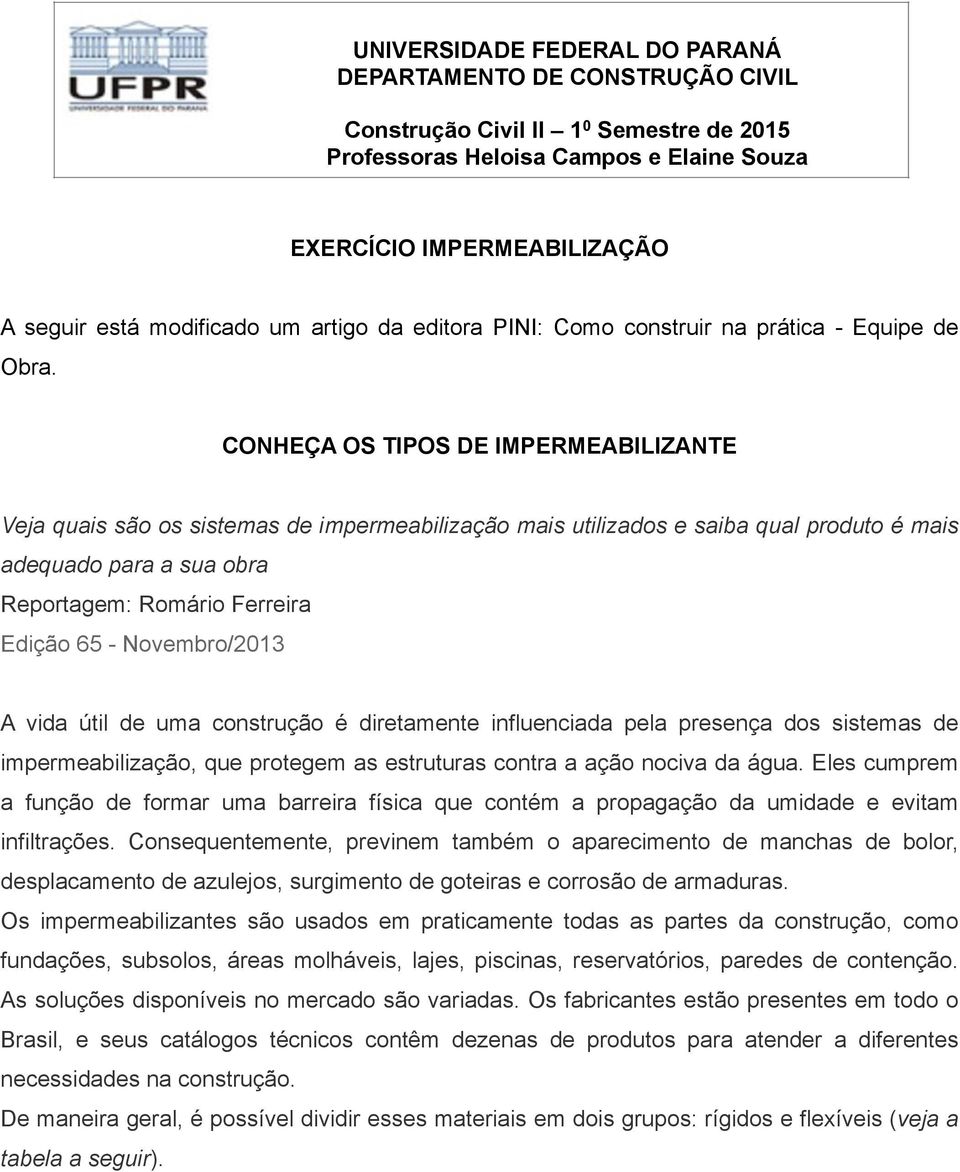 UFPR
UNIVERSIDADE FEDERAL DO PARANÁ

UNIVERSIDADE FEDERAL DO PARANÁ
DEPARTAMENTO DE CONSTRUÇÃO CIVIL

Construção Civil II – $1^0$ Semestre de 2015
Professoras Heloisa Campos e Elaine Souza

EXERCÍCIO IMPERMEABILIZAÇÃO

A seguir está modificado um artigo da editora PINI: Como construir na prática - Equipe de Obra.

CONHEÇA OS TIPOS DE IMPERMEABILIZANTE

Veja quais são os sistemas de impermeabilização mais utilizados e saiba qual produto é mais adequado para a sua obra
Reportagem: Romário Ferreira
Edição 65 - Novembro/2013

A vida útil de uma construção é diretamente influenciada pela presença dos sistemas de impermeabilização, que protegem as estruturas contra a ação nociva da água. Eles cumprem a função de formar uma barreira física que contém a propagação da umidade e evitam infiltrações. Consequentemente, previnem também o aparecimento de manchas de bolor, desplacamento de azulejos, surgimento de goteiras e corrosão de armaduras.
Os impermeabilizantes são usados em praticamente todas as partes da construção, como fundações, subsolos, áreas molháveis, lajes, piscinas, reservatórios, paredes de contenção.
As soluções disponíveis no mercado são variadas. Os fabricantes estão presentes em todo o Brasil, e seus catálogos técnicos contêm dezenas de produtos para atender a diferentes necessidades na construção.
De maneira geral, é possível dividir esses materiais em dois grupos: rígidos e flexíveis (veja a tabela a seguir).